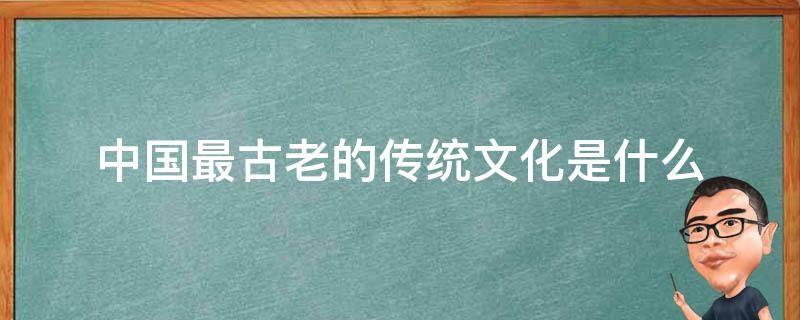 中国最古老的传统文化是什么